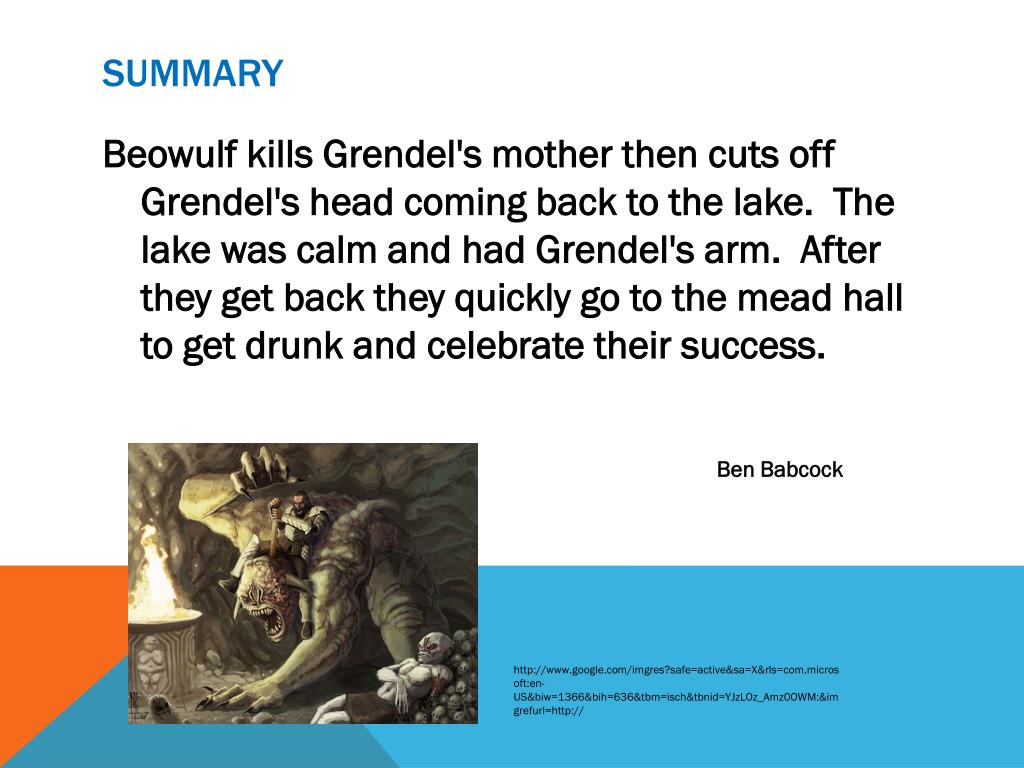 SUMMARY

Beowulf kills Grendel's mother then cuts off Grendel's head coming back to the lake. The lake was calm and had Grendel's arm. After they get back they quickly go to the mead hall to get drunk and celebrate their success.

Ben Babcock

http://www.google.com/imgres?safe=active&sa=X&rls=com.microsoft:en-US&biw=1366&bih=636&tbm=isch&tbnid=YJzLOz_Amz0OWM:&imgrefurl=http://